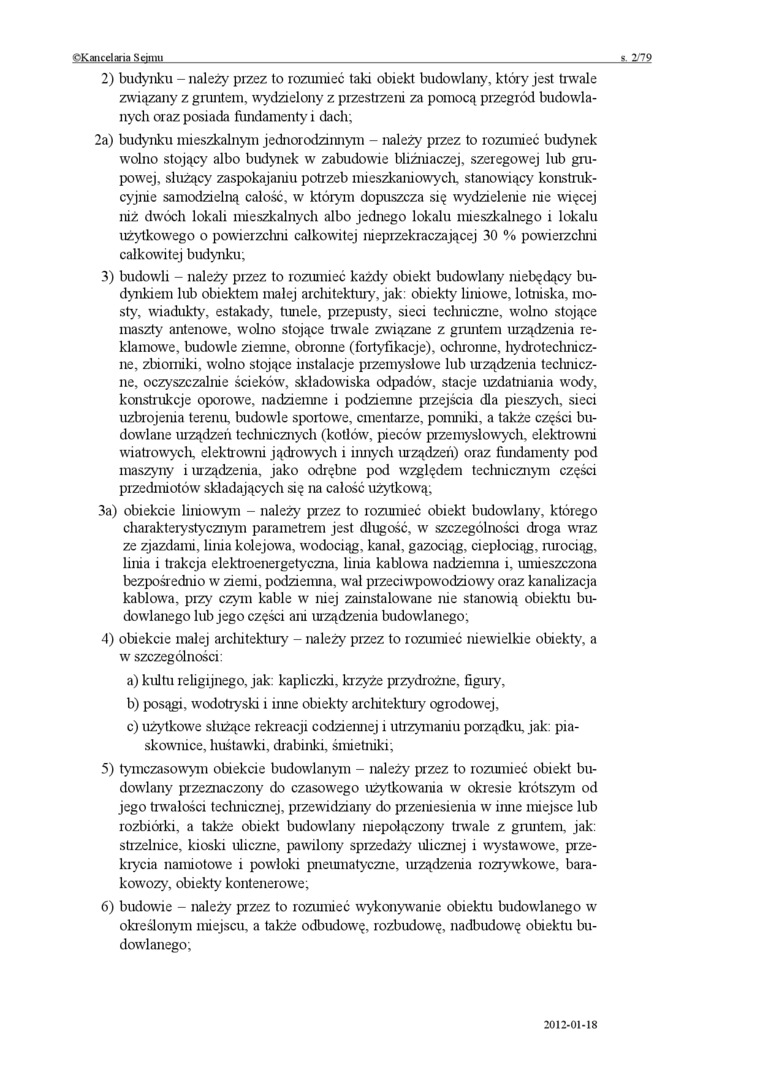 ©Kancelaria Sejmu s. 2/79

2) budynku – należy przez to rozumieć taki obiekt budowlany, który jest trwale związany z gruntem, wydzielony z przestrzeni za pomocą przegród budowlanych oraz posiada fundamenty i dach;

2a) budynku mieszkalnym jednorodzinnym – należy przez to rozumieć budynek wolno stojący albo budynek w zabudowie bliźniaczej, szeregowej lub grupowej, służący zaspokajaniu potrzeb mieszkaniowych, stanowiący konstrukcyjnie samodzielną całość, w którym dopuszcza się wydzielenie nie więcej niż dwóch lokali mieszkalnych albo jednego lokalu mieszkalnego i lokalu użytkowego o powierzchni całkowitej nieprzekraczającej 30 % powierzchni całkowitej budynku;

3) budowli – należy przez to rozumieć każdy obiekt budowlany niebędący budynkiem lub obiektem małej architektury, jak: obiekty liniowe, lotniska, mosty, wiadukty, estakady, tunele, przepusty, sieci techniczne, wolno stojące maszty antenowe, wolno stojące trwale związane z gruntem urządzenia reklamowe, budowle ziemne, obronne (fortyfikacje), ochronne, hydrotechniczne, zbiorniki, wolno stojące instalacje przemysłowe lub urządzenia techniczne, oczyszczalnie ścieków, składowiska odpadów, stacje uzdatniania wody, konstrukcje oporowe, nadziemne i podziemne przejścia dla pieszych, sieci uzbrojenia terenu, budowle sportowe, cmentarze, pomniki, a także części budowlane urządzeń technicznych (kotłów, pieców przemysłowych, elektrowni wiatrowych, elektrowni jądrowych i innych urządzeń) oraz fundamenty pod maszyny i urządzenia, jako odrębne pod względem technicznym części przedmiotów składających się na całość użytkową;

3a) obiekcie liniowym – należy przez to rozumieć obiekt budowlany, którego charakterystycznym parametrem jest długość, w szczególności droga wraz ze zjazdami, linia kolejowa, wodociąg, kanał, gazociąg, ciepłociąg, rurociąg, linia i trakcja elektroenergetyczna, linia kablowa nadziemna i, umieszczona bezpośrednio w ziemi, podziemna, wał przeciwpowodziowy oraz kanalizacja kablowa, przy czym kable w niej zainstalowane nie stanowią obiektu budowlanego lub jego części ani urządzenia budowlanego;

4) obiekcie małej architektury – należy przez to rozumieć niewielkie obiekty, a w szczególności:

a) kultu religijnego, jak: kapliczki, krzyże przydrożne, figury,

b) posągi, wodotryski i inne obiekty architektury ogrodowej,

c) użytkowe służące rekreacji codziennej i utrzymaniu porządku, jak: piaskownice, huśtawki, drabinki, śmietniki;

5) tymczasowym obiekcie budowlanym – należy przez to rozumieć obiekt budowlany przeznaczony do czasowego użytkowania w okresie krótszym od jego trwałości technicznej, przewidziany do przeniesienia w inne miejsce lub rozbiórki, a także obiekt budowlany niepołączony trwale z gruntem, jak: strzelnice, kioski uliczne, pawilony sprzedaży ulicznej i wystawowe, przekrycia namiotowe i powłoki pneumatyczne, urządzenia rozrywkowe, barakowozy, obiekty kontenerowe;

6) budowie – należy przez to rozumieć wykonywanie obiektu budowlanego w określonym miejscu, a także odbudowę, rozbudowę, nadbudowę obiektu budowlanego;

2012-01-18